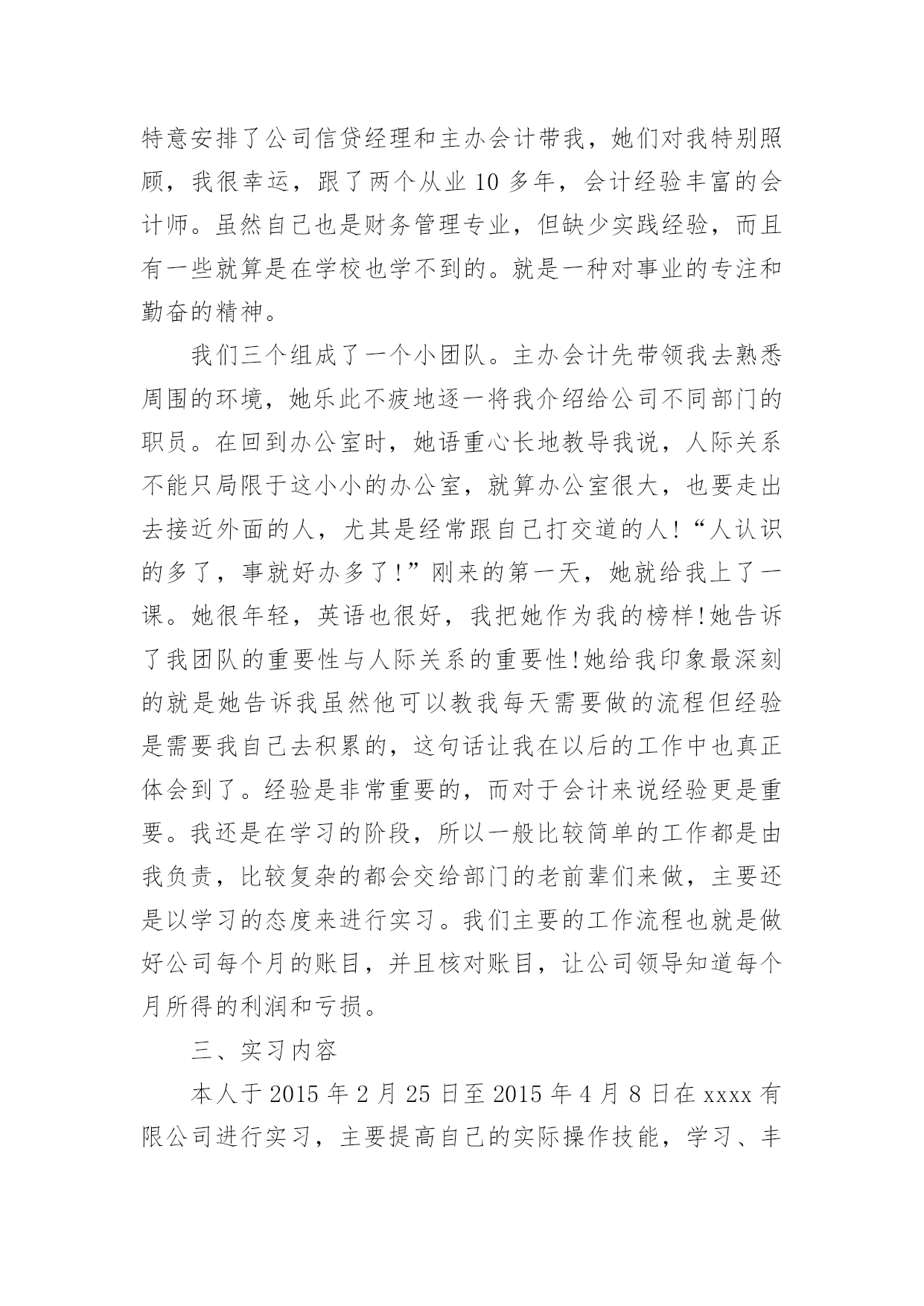 特意安排了公司信贷经理和主办会计带我，她们对我特别照顾，我很幸运，跟了两个从业 10 多年，会计经验丰富的会计师。虽然自己也是财务管理专业，但缺少实践经验，而且有一些就算是在学校也学不到的。就是一种对事业的专注和勤奋的精神。

我们三个组成了一个小团队。主办会计先带领我去熟悉周围的环境，她乐此不疲地逐一将我介绍给公司不同部门的职员。在回到办公室时，她语重心长地教导我说，人际关系不能只局限于这小小的办公室，就算办公室很大，也要走出去接近外面的人，尤其是经常跟自己打交道的人!“人认识的多了，事就好办多了!”刚来的第一天，她就给我上了一课。她很年轻，英语也很好，我把她作为我的榜样!她告诉了我团队的重要性与人际关系的重要性!她给我印象最深刻的就是她告诉我虽然他可以教我每天需要做的流程但经验是需要我自己去积累的，这句话让我在以后的工作中也真正体会到了。经验是非常重要的，而对于会计来说经验更是重要。我还是在学习的阶段，所以一般比较简单的工作都是由我负责，比较复杂的都会交给部门的老前辈们来做，主要还是以学习的态度来进行实习。我们主要的工作流程也就是做好公司每个月的账目，并且核对账目，让公司领导知道每个月所得的利润和亏损。

三、实习内容

本人于 2015 年 2 月 25 日至 2015 年 4 月 8 日在 xxxx 有限公司进行实习，主要提高自己的实际操作技能，学习、丰